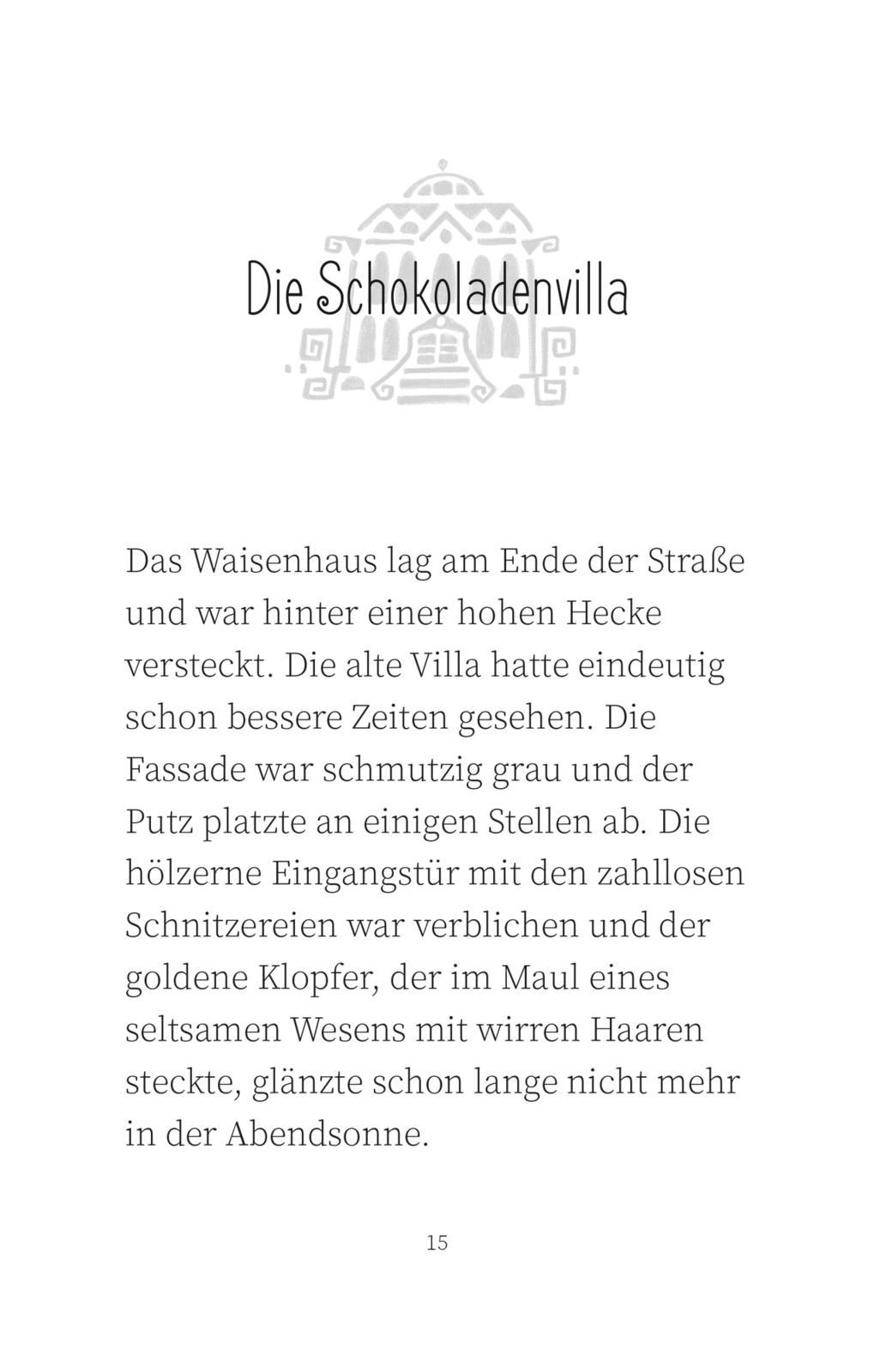 Die Schokoladenvilla

Das Waisenhaus lag am Ende der Straße und war hinter einer hohen Hecke versteckt. Die alte Villa hatte eindeutig schon bessere Zeiten gesehen. Die Fassade war schmutzig grau und der Putz platzte an einigen Stellen ab. Die hölzerne Eingangstür mit den zahllosen Schnitzereien war verblichen und der goldene Klopfer, der im Maul eines seltsamen Wesens mit wirren Haaren steckte, glänzte schon lange nicht mehr in der Abendsonne.

15